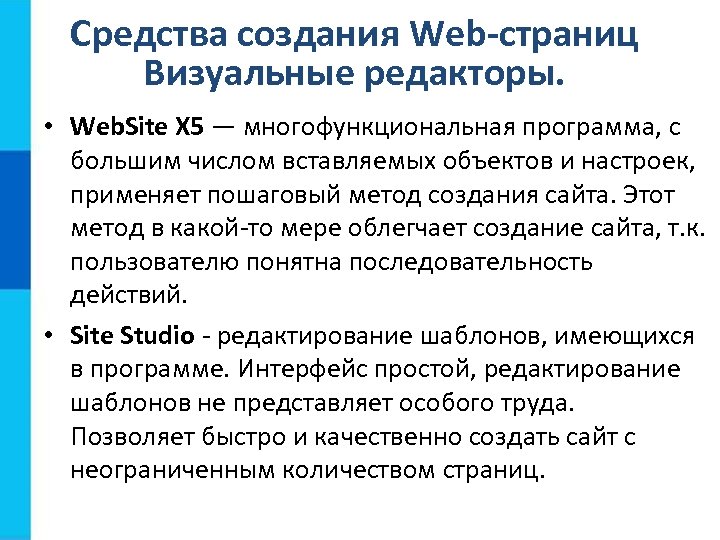 Средства создания Web-страниц
Визуальные редакторы.

• WebSite X5 — многофункциональная программа, с большим числом вставляемых объектов и настроек, применяет пошаговый метод создания сайта. Этот метод в какой-то мере облегчает создание сайта, т.к. пользователю понятна последовательность действий.

• Site Studio - редактирование шаблонов, имеющихся в программе. Интерфейс простой, редактирование шаблонов не представляет особого труда. Позволяет быстро и качественно создать сайт с неограниченным количеством страниц.